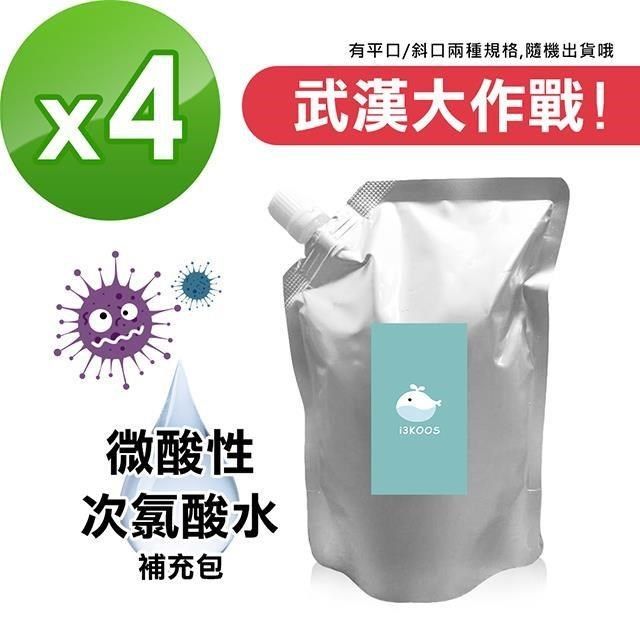 x4

有平口/斜口兩種規格,隨機出貨哦

武漢大作戰!

i3KOOS

微酸性
次氯酸水
補充包